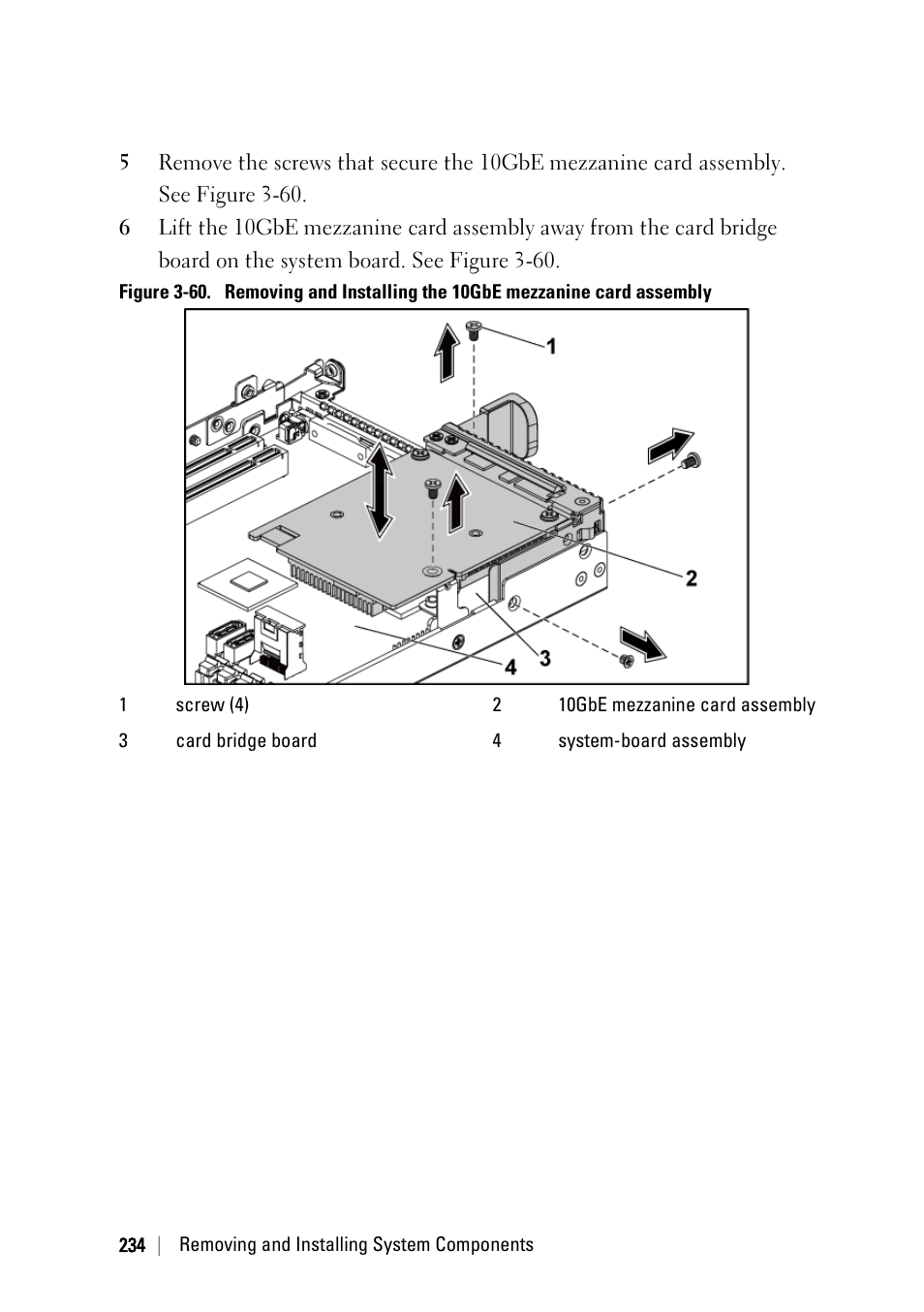 5 Remove the screws that secure the 10GbE mezzanine card assembly. See Figure 3-60.

6 Lift the 10GbE mezzanine card assembly away from the card bridge board on the system board. See Figure 3-60.

Figure 3-60. Removing and Installing the 10GbE mezzanine card assembly

1

2

3

4

| 1 | screw (4) | 2 | 10GbE mezzanine card assembly |
|---|---|---|---|
| 3 | card bridge board | 4 | system-board assembly |

234 | Removing and Installing System Components